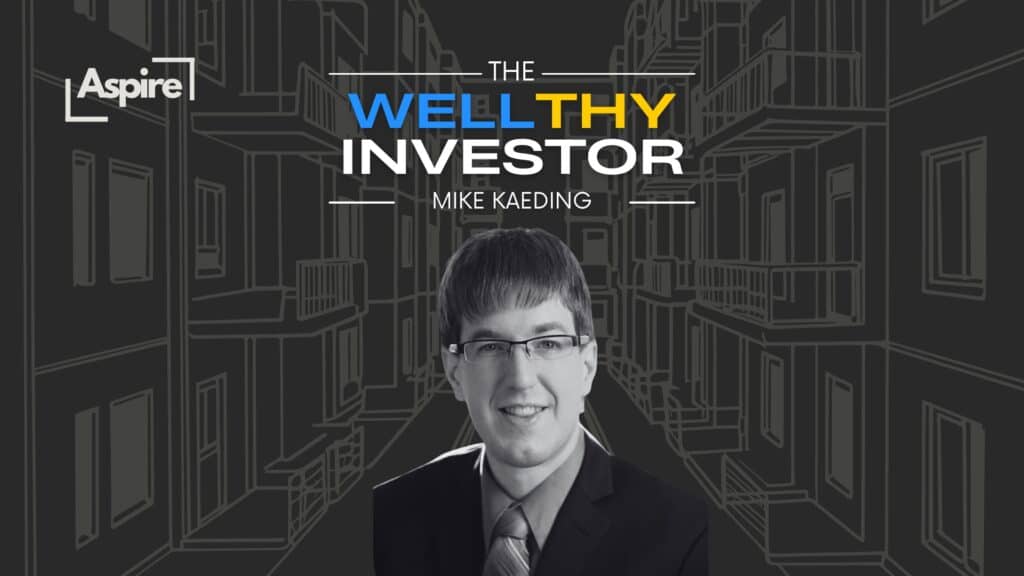 Aspire

THE
WELLTHY
INVESTOR
MIKE KAEDING